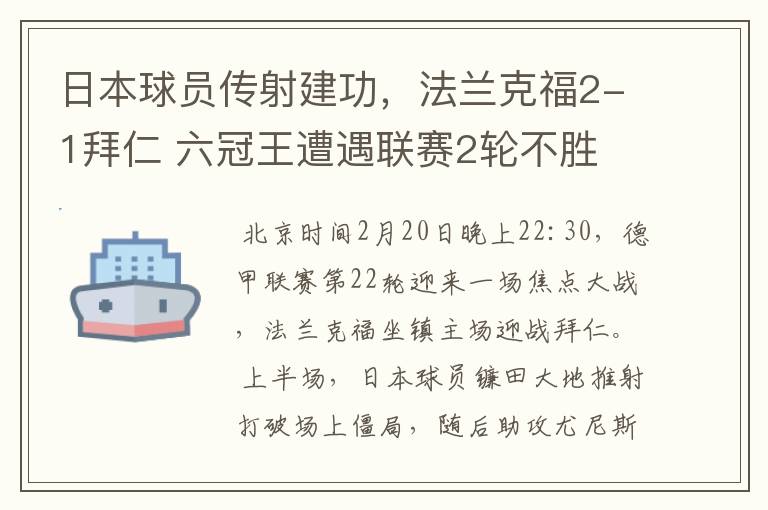 日本球员传射建功，法兰克福2-1拜仁 六冠王遭遇联赛2轮不胜

北京时间2月20日晚上22:30，德甲联赛第22轮迎来一场焦点大战，法兰克福坐镇主场迎战拜仁。上半场，日本球员镰田大地推射打破场上僵局，随后助攻尤尼斯